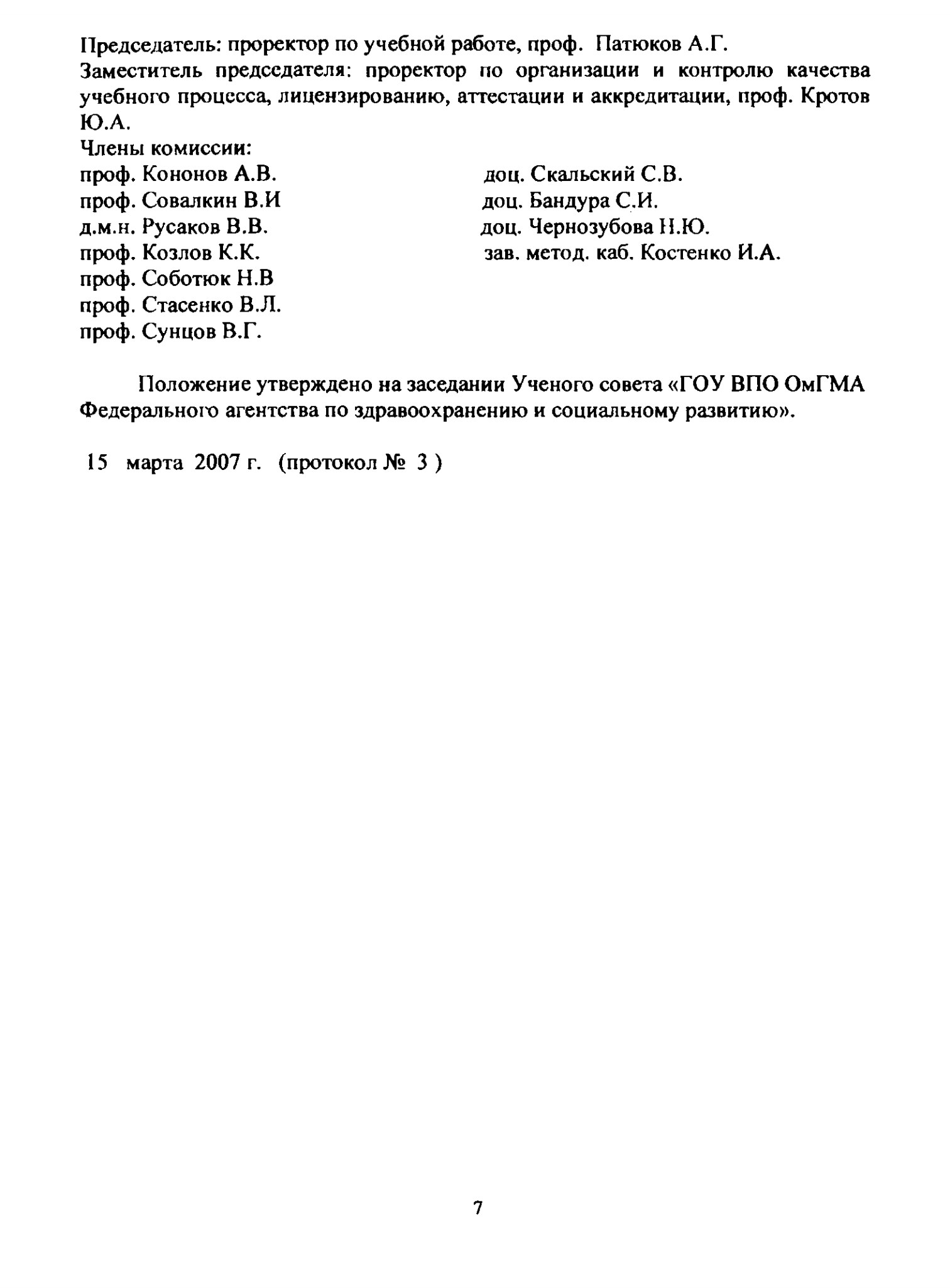 Председатель: проректор по учебной работе, проф. Патюков А.Г.
Заместитель председателя: проректор по организации и контролю качества учебного процесса, лицензированию, аттестации и аккредитации, проф. Кротов Ю.А.
Члены комиссии:
проф. Кононов А.В.
проф. Совалкин В.И
д.м.н. Русаков В.В.
проф. Козлов К.К.
проф. Соботюк Н.В
проф. Стасенко В.Л.
проф. Сунцов В.Г.

доц. Скальский С.В.
доц. Бандура С.И.
доц. Чернозубова Н.Ю.
зав. метод. каб. Костенко И.А.

Положение утверждено на заседании Ученого совета «ГОУ ВПО ОмГМА Федерального агентства по здравоохранению и социальному развитию».

15 марта 2007 г. (протокол № 3 )

7